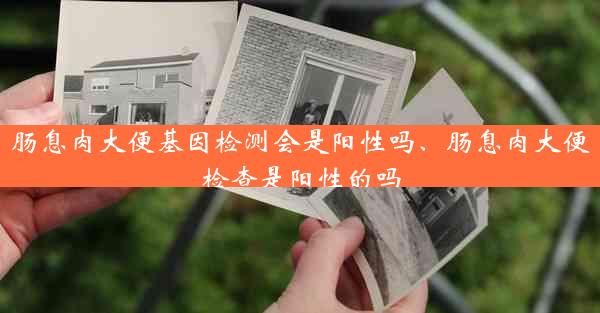 肠息肉大便基因检测会是阳性吗、肠息肉大便检查是阳性的吗